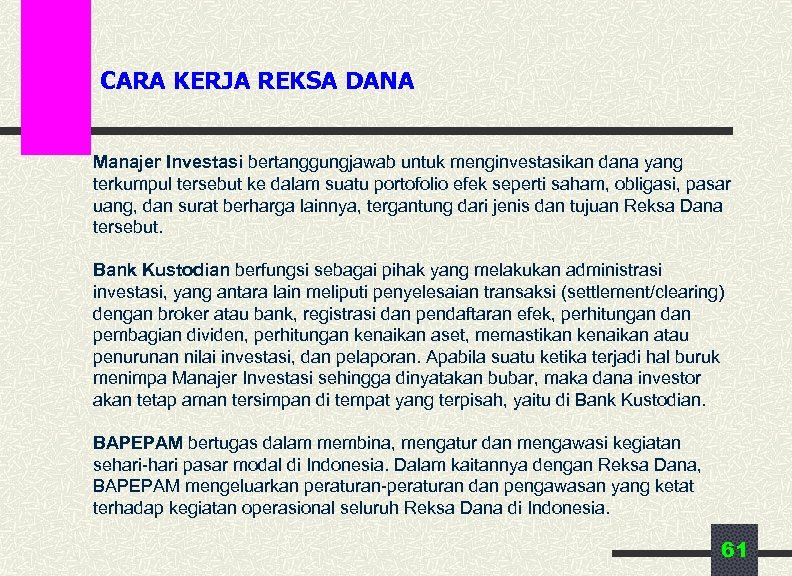 CARA KERJA REKSA DANA

Manajer Investasi bertanggungjawab untuk menginvestasikan dana yang terkumpul tersebut ke dalam suatu portofolio efek seperti saham, obligasi, pasar uang, dan surat berharga lainnya, tergantung dari jenis dan tujuan Reksa Dana tersebut.

Bank Kustodian berfungsi sebagai pihak yang melakukan administrasi investasi, yang antara lain meliputi penyelesaian transaksi (settlement/clearing) dengan broker atau bank, registrasi dan pendaftaran efek, perhitungan dan pembagian dividen, perhitungan kenaikan aset, memastikan kenaikan atau penurunan nilai investasi, dan pelaporan. Apabila suatu ketika terjadi hal buruk menimpa Manajer Investasi sehingga dinyatakan bubar, maka dana investor akan tetap aman tersimpan di tempat yang terpisah, yaitu di Bank Kustodian.

BAPEPAM bertugas dalam membina, mengatur dan mengawasi kegiatan sehari-hari pasar modal di Indonesia. Dalam kaitannya dengan Reksa Dana, BAPEPAM mengeluarkan peraturan-peraturan dan pengawasan yang ketat terhadap kegiatan operasional seluruh Reksa Dana di Indonesia.

61